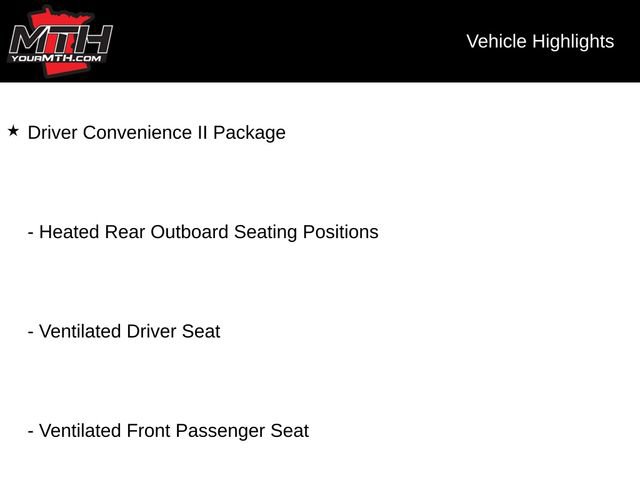 MTH
YOURMTH.COM

Vehicle Highlights

★ Driver Convenience II Package

- Heated Rear Outboard Seating Positions

- Ventilated Driver Seat

- Ventilated Front Passenger Seat